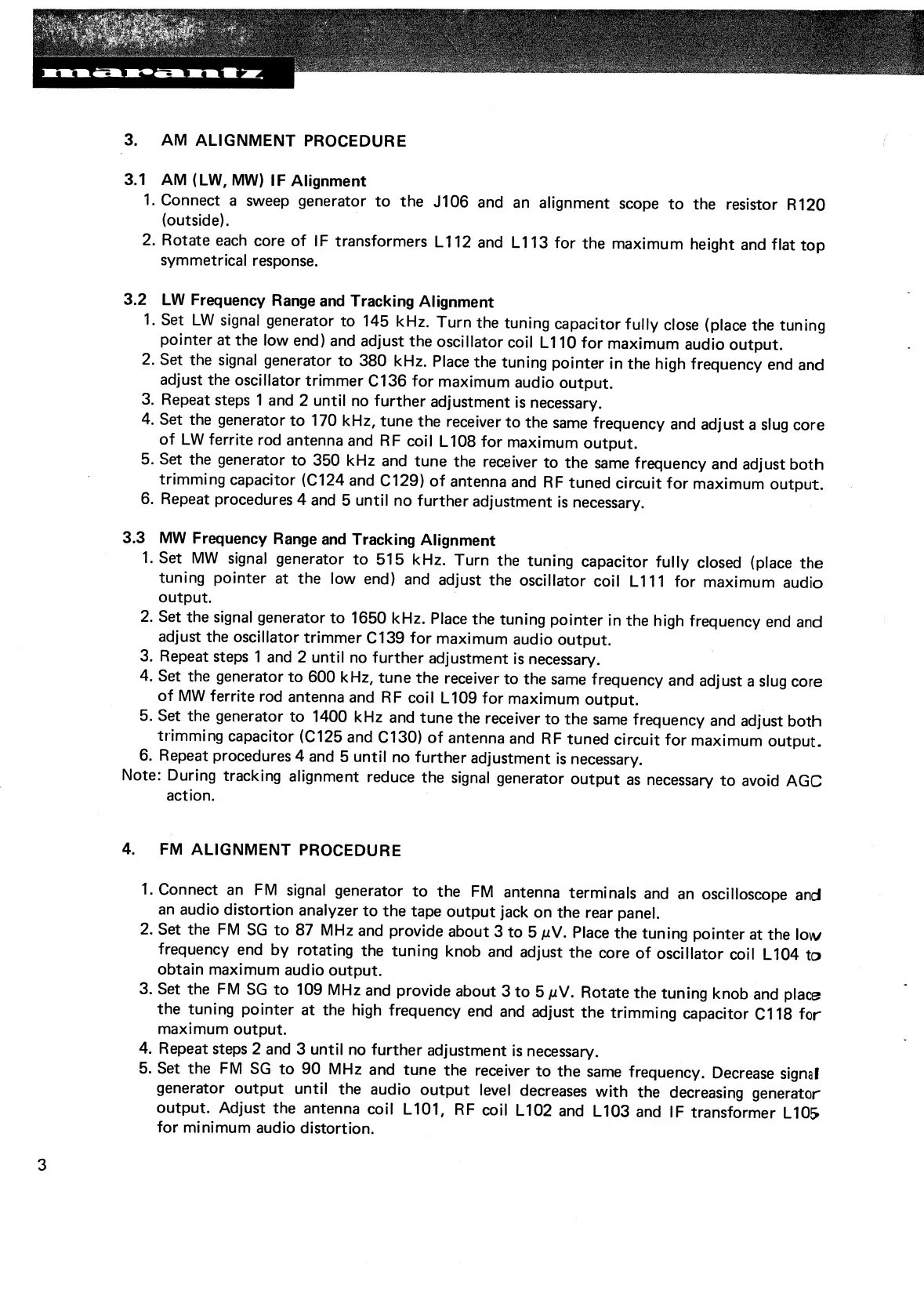 marantz

3. AM ALIGNMENT PROCEDURE

3.1 AM (LW, MW) IF Alignment
1. Connect a sweep generator to the J106 and an alignment scope to the resistor R120 (outside).
2. Rotate each core of IF transformers L112 and L113 for the maximum height and flat top symmetrical response.

3.2 LW Frequency Range and Tracking Alignment
1. Set LW signal generator to 145 kHz. Turn the tuning capacitor fully close (place the tuning pointer at the low end) and adjust the oscillator coil L110 for maximum audio output.
2. Set the signal generator to 380 kHz. Place the tuning pointer in the high frequency end and adjust the oscillator trimmer C136 for maximum audio output.
3. Repeat steps 1 and 2 until no further adjustment is necessary.
4. Set the generator to 170 kHz, tune the receiver to the same frequency and adjust a slug core of LW ferrite rod antenna and RF coil L108 for maximum output.
5. Set the generator to 350 kHz and tune the receiver to the same frequency and adjust both trimming capacitor (C124 and C129) of antenna and RF tuned circuit for maximum output.
6. Repeat procedures 4 and 5 until no further adjustment is necessary.

3.3 MW Frequency Range and Tracking Alignment
1. Set MW signal generator to 515 kHz. Turn the tuning capacitor fully closed (place the tuning pointer at the low end) and adjust the oscillator coil L111 for maximum audio output.
2. Set the signal generator to 1650 kHz. Place the tuning pointer in the high frequency end and adjust the oscillator trimmer C139 for maximum audio output.
3. Repeat steps 1 and 2 until no further adjustment is necessary.
4. Set the generator to 600 kHz, tune the receiver to the same frequency and adjust a slug core of MW ferrite rod antenna and RF coil L109 for maximum output.
5. Set the generator to 1400 kHz and tune the receiver to the same frequency and adjust both trimming capacitor (C125 and C130) of antenna and RF tuned circuit for maximum output.
6. Repeat procedures 4 and 5 until no further adjustment is necessary.
Note: During tracking alignment reduce the signal generator output as necessary to avoid AGC action.

4. FM ALIGNMENT PROCEDURE

1. Connect an FM signal generator to the FM antenna terminals and an oscilloscope and an audio distortion analyzer to the tape output jack on the rear panel.
2. Set the FM SG to 87 MHz and provide about 3 to 5 $\mu$V. Place the tuning pointer at the low frequency end by rotating the tuning knob and adjust the core of oscillator coil L104 to obtain maximum audio output.
3. Set the FM SG to 109 MHz and provide about 3 to 5 $\mu$V. Rotate the tuning knob and place the tuning pointer at the high frequency end and adjust the trimming capacitor C118 for maximum output.
4. Repeat steps 2 and 3 until no further adjustment is necessary.
5. Set the FM SG to 90 MHz and tune the receiver to the same frequency. Decrease signal generator output until the audio output level decreases with the decreasing generator output. Adjust the antenna coil L101, RF coil L102 and L103 and IF transformer L105 for minimum audio distortion.

3